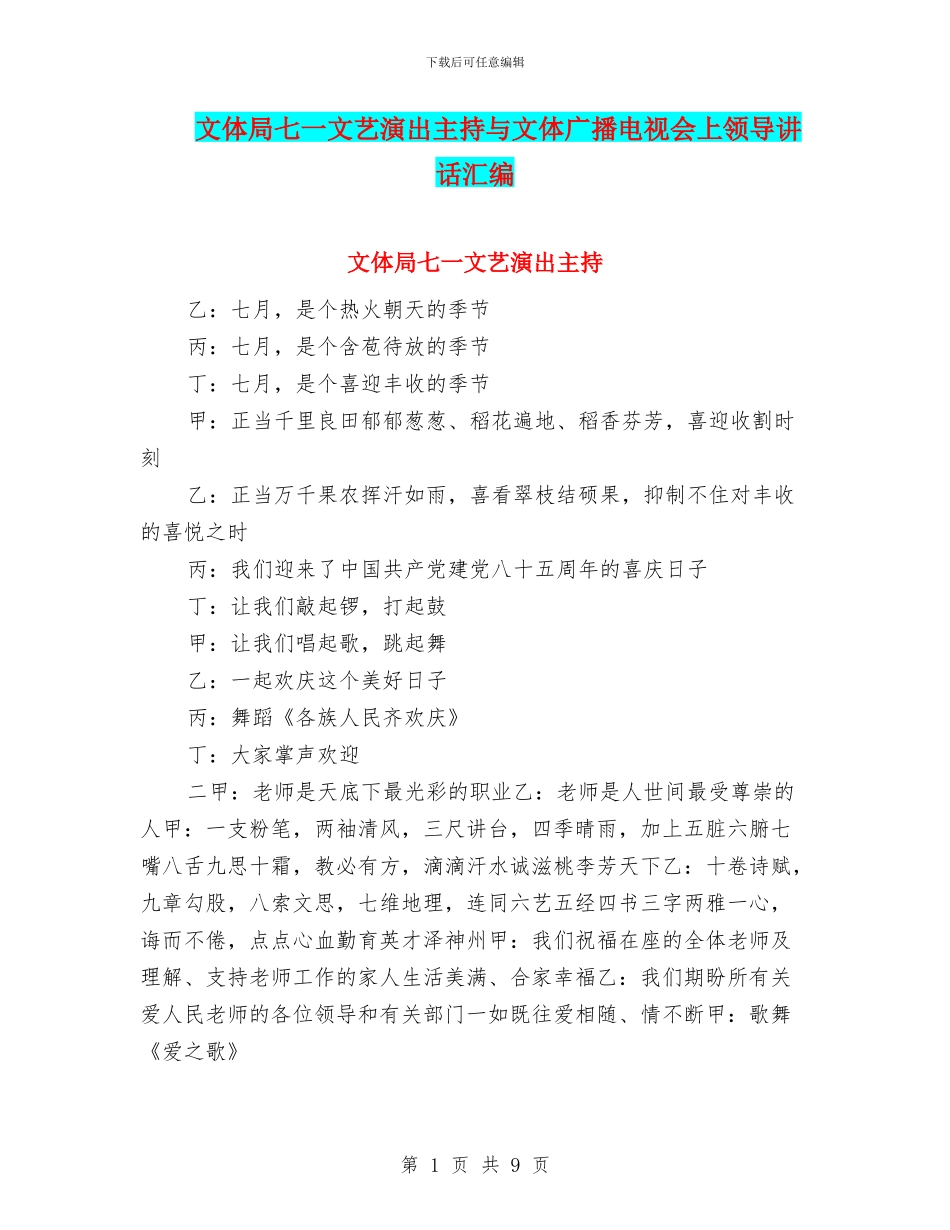 下载后可任意编辑

文体局七一文艺演出主持与文体广播电视会上领导讲话汇编

文体局七一文艺演出主持

乙：七月，是个热火朝天的季节

丙：七月，是个含苞待放的季节

丁：七月，是个喜迎丰收的季节

甲：正当千里良田郁郁葱葱、稻花遍地、稻香芬芳，喜迎收割时刻

乙：正当万千果农挥汗如雨，喜看翠枝结硕果，抑制不住对丰收的喜悦之时

丙：我们迎来了中国共产党建党八十五周年的喜庆日子

丁：让我们敲起锣，打起鼓

甲：让我们唱起歌，跳起舞

乙：一起欢庆这个美好日子

丙：舞蹈《各族人民齐欢庆》

丁：大家掌声欢迎

二甲：老师是天底下最光彩的职业乙：老师是人世间最受尊崇的人甲：一支粉笔，两袖清风，三尺讲台，四季晴雨，加上五脏六腑七嘴八舌九思十霜，教必有方，滴滴汗水诚滋桃李芳天下乙：十卷诗赋，九章勾股，八索文思，七维地理，连同六艺五经四书三字两雅一心，诲而不倦，点点心血勤育英才泽神州甲：我们祝福在座的全体老师及理解、支持老师工作的家人生活美满、合家幸福乙：我们期盼所有关爱人民老师的各位领导和有关部门一如既往爱相随、情不断甲：歌舞《爱之歌》

第 1 页 共 9 页